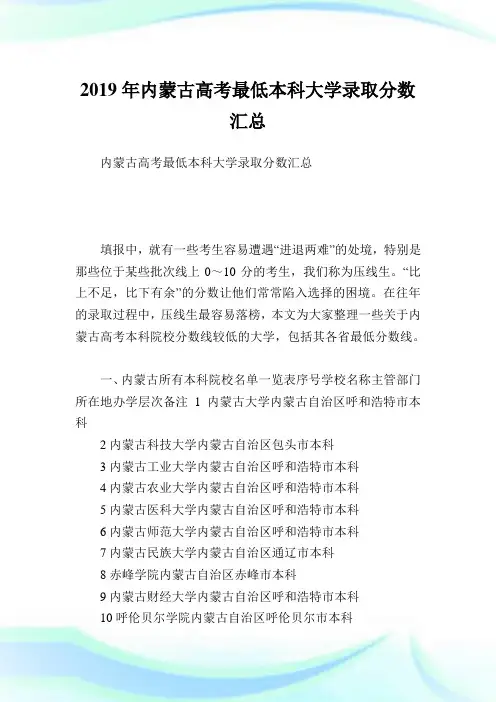 2019 年内蒙古高考最低本科大学录取分数汇总

内蒙古高考最低本科大学录取分数汇总

填报中，就有一些考生容易遭遇“进退两难”的处境，特别是那些位于某些批次线上 0～10 分的考生，我们称为压线生。“比上不足，比下有余”的分数让他们常常陷入选择的困境。在往年的录取过程中，压线生最容易落榜，本文为大家整理一些关于内蒙古高考本科院校分数线较低的大学，包括其各省最低分数线。

一、内蒙古所有本科院校名单一览表序号学校名称主管部门所在地办学层次备注 1 内蒙古大学内蒙古自治区呼和浩特市本科

2 内蒙古科技大学内蒙古自治区包头市本科

3 内蒙古工业大学内蒙古自治区呼和浩特市本科

4 内蒙古农业大学内蒙古自治区呼和浩特市本科

5 内蒙古医科大学内蒙古自治区呼和浩特市本科

6 内蒙古师范大学内蒙古自治区呼和浩特市本科

7 内蒙古民族大学内蒙古自治区通辽市本科

8 赤峰学院内蒙古自治区赤峰市本科

9 内蒙古财经大学内蒙古自治区呼和浩特市本科

10 呼伦贝尔学院内蒙古自治区呼伦贝尔市本科